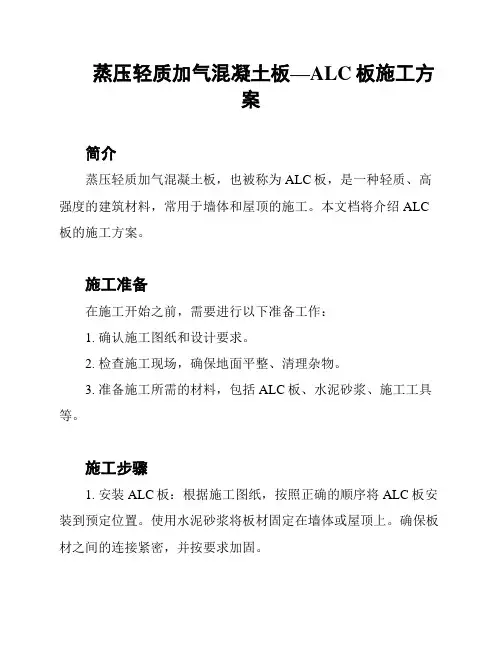 蒸压轻质加气混凝土板—ALC 板施工方案

简介

蒸压轻质加气混凝土板，也被称为 ALC 板，是一种轻质、高强度的建筑材料，常用于墙体和屋顶的施工。本文档将介绍 ALC 板的施工方案。

施工准备

在施工开始之前，需要进行以下准备工作：

1. 确认施工图纸和设计要求。

2. 检查施工现场，确保地面平整、清理杂物。

3. 准备施工所需的材料，包括 ALC 板、水泥砂浆、施工工具等。

施工步骤

1. 安装 ALC 板：根据施工图纸，按照正确的顺序将 ALC 板安装到预定位置。使用水泥砂浆将板材固定在墙体或屋顶上。确保板材之间的连接紧密，并按要求加固。